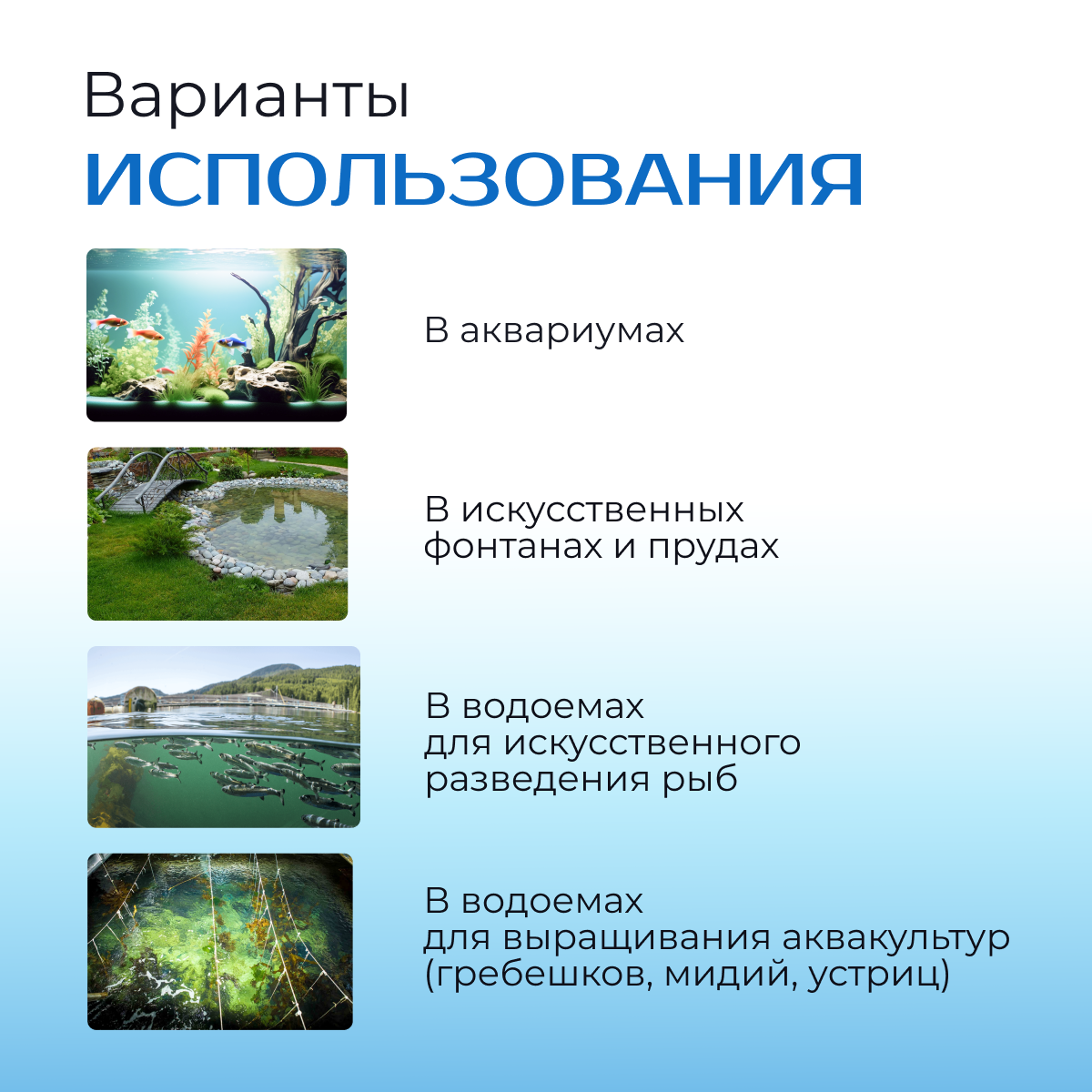 Варианты
ИСПОЛЬЗОВАНИЯ

В аквариумах

В искусственных фонтанах и прудах

В водоемах для искусственного разведения рыб

В водоемах для выращивания аквакультур (гребешков, мидий, устриц)